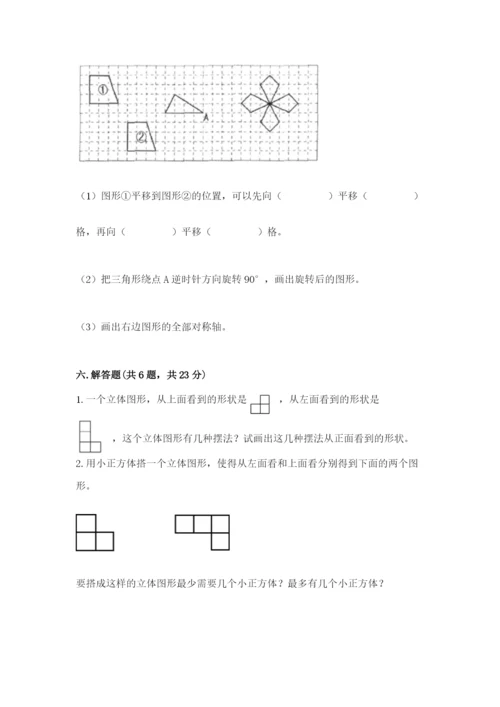 ①

A

②

（1）图形①平移到图形②的位置，可以先向（　　　　）平移（　　　　）格，再向（　　　　）平移（　　　　）格。

（2）把三角形绕点 A 逆时针方向旋转 90°，画出旋转后的图形。

（3）画出右边图形的全部对称轴。

六. 解答题（共 6 题，共 23 分）

1. 一个立体图形，从上面看到的形状是 ，从左面看到的形状是 ，这个立体图形有几种摆法？试画出这几种摆法从正面看到的形状。

2. 用小正方体搭一个立体图形，使得从左面看和上面看分别得到下面的两个图形。

要搭成这样的立体图形最少需要几个小正方体？最多有几个小正方体？